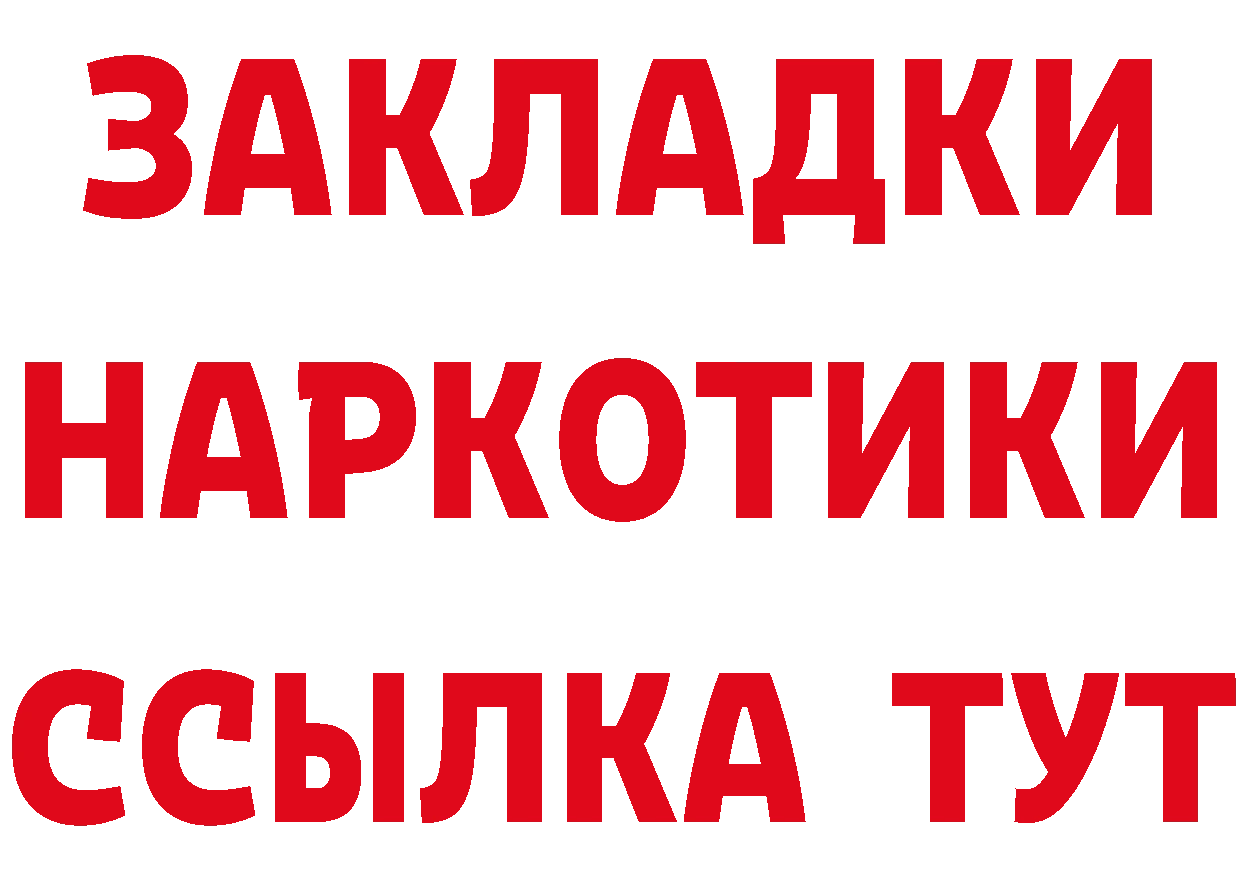 ЗАКЛАДКИ НАРКОТИКИ ССЫЛКА ТУТ